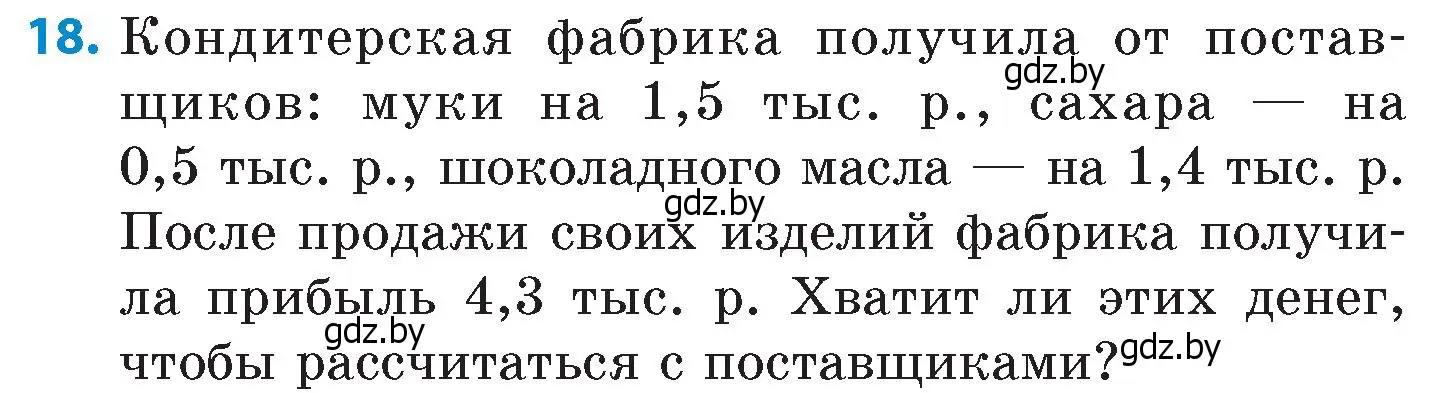 18. Кондитерская фабрика получила от поставщиков: муки на 1,5 тыс. р., сахара — на 0,5 тыс. р., шоколадного масла — на 1,4 тыс. р. После продажи своих изделий фабрика получила прибыль 4,3 тыс. р. Хватит ли этих денег, чтобы рассчитаться с поставщиками?

gdz.by gdz.by gdz.by gdz.by